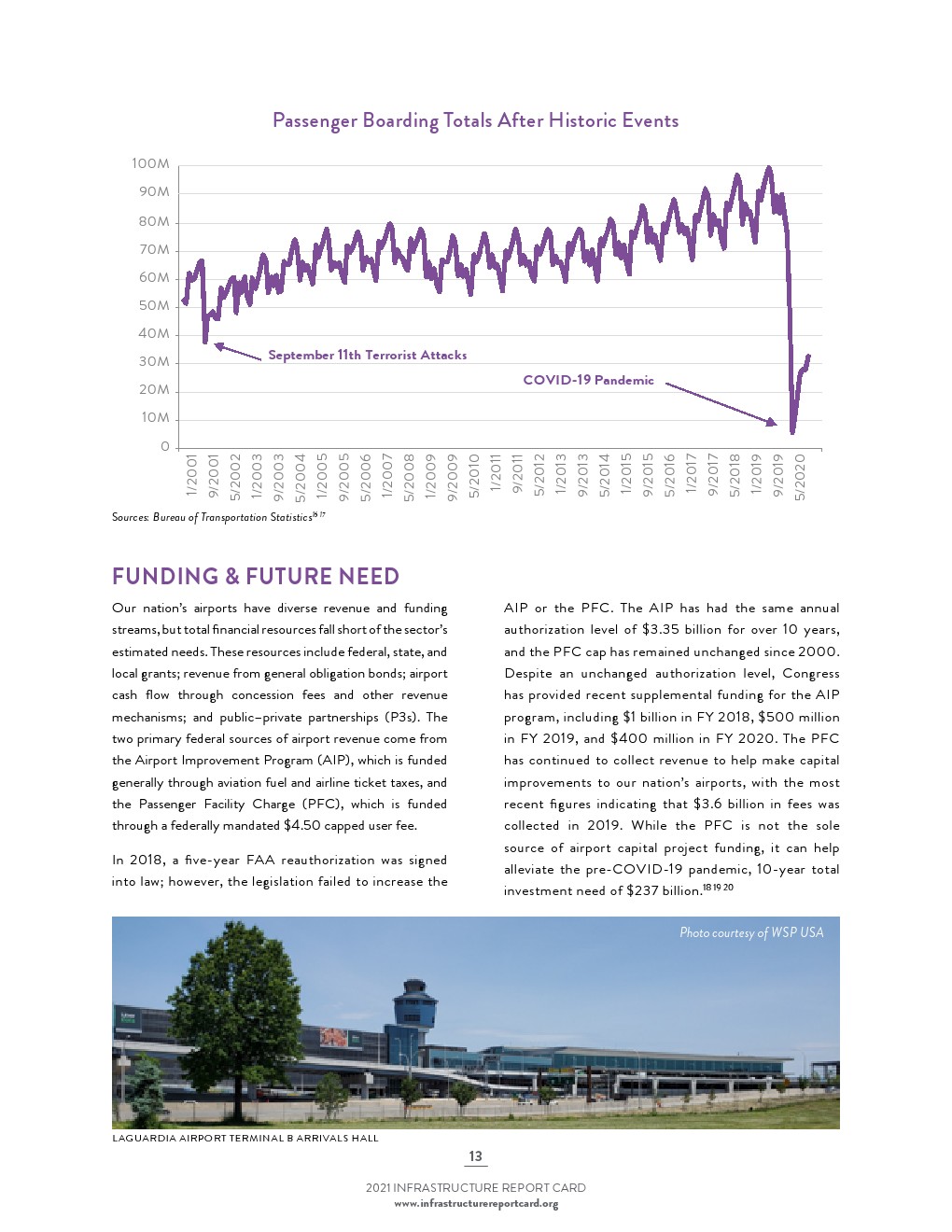 Passenger Boarding Totals After Historic Events

100M
90M
80M
70M
60M
50M
40M
30M
20M
10M
0

September 11th Terrorist Attacks

COVID-19 Pandemic

1/2001
9/2001
5/2002
1/2003
9/2003
5/2004
1/2005
9/2005
5/2006
1/2007
5/2008
1/2009
9/2009
5/2010
1/2011
9/2011
5/2012
1/2013
9/2013
5/2014
1/2015
9/2015
5/2016
1/2017
9/2017
5/2018
1/2019
9/2019
5/2020

Sources: Bureau of Transportation Statistics$^{16\ 17}$

FUNDING & FUTURE NEED

Our nation's airports have diverse revenue and funding streams, but total financial resources fall short of the sector's estimated needs. These resources include federal, state, and local grants; revenue from general obligation bonds; airport cash flow through concession fees and other revenue mechanisms; and public–private partnerships (P3s). The two primary federal sources of airport revenue come from the Airport Improvement Program (AIP), which is funded generally through aviation fuel and airline ticket taxes, and the Passenger Facility Charge (PFC), which is funded through a federally mandated $4.50 capped user fee.

In 2018, a five-year FAA reauthorization was signed into law; however, the legislation failed to increase the AIP or the PFC. The AIP has had the same annual authorization level of $3.35 billion for over 10 years, and the PFC cap has remained unchanged since 2000. Despite an unchanged authorization level, Congress has provided recent supplemental funding for the AIP program, including $1 billion in FY 2018, $500 million in FY 2019, and $400 million in FY 2020. The PFC has continued to collect revenue to help make capital improvements to our nation's airports, with the most recent figures indicating that $3.6 billion in fees was collected in 2019. While the PFC is not the sole source of airport capital project funding, it can help alleviate the pre-COVID-19 pandemic, 10-year total investment need of $237 billion.$^{18\ 19\ 20}$

Photo courtesy of WSP USA

LAGUARDIA AIRPORT TERMINAL B ARRIVALS HALL

13

2021 INFRASTRUCTURE REPORT CARD
www.infrastructurereportcard.org